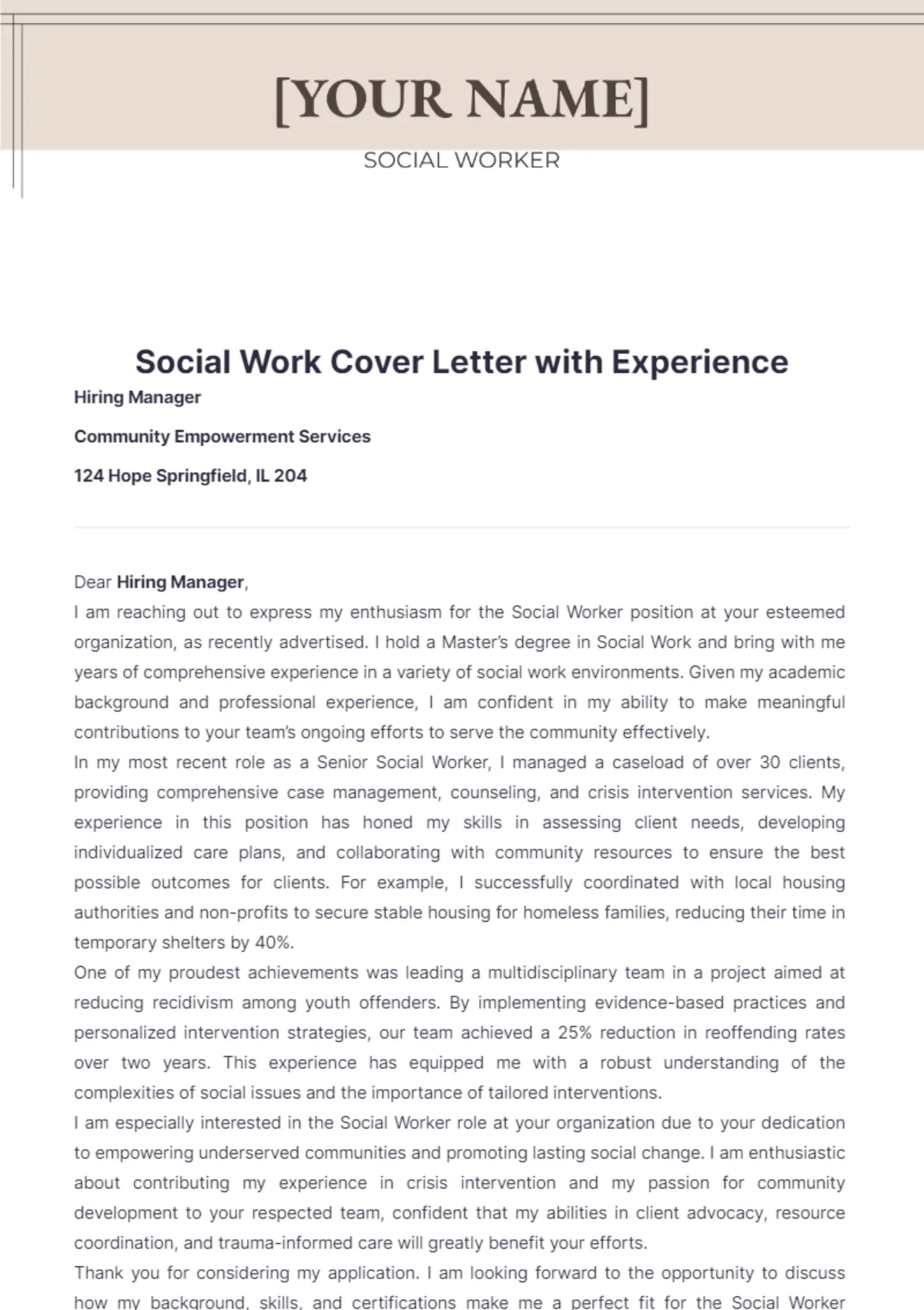 [YOUR NAME]

SOCIAL WORKER

Social Work Cover Letter with Experience

Hiring Manager

Community Empowerment Services

124 Hope Springfield, IL 204

Dear Hiring Manager,

I am reaching out to express my enthusiasm for the Social Worker position at your esteemed organization, as recently advertised. I hold a Master's degree in Social Work and bring with me years of comprehensive experience in a variety of social work environments. Given my academic background and professional experience, I am confident in my ability to make meaningful contributions to your team's ongoing efforts to serve the community effectively.

In my most recent role as a Senior Social Worker, I managed a caseload of over 30 clients, providing comprehensive case management, counseling, and crisis intervention services. My experience in this position has honed my skills in assessing client needs, developing individualized care plans, and collaborating with community resources to ensure the best possible outcomes for clients. For example, I successfully coordinated with local housing authorities and non-profits to secure stable housing for homeless families, reducing their time in temporary shelters by 40%.

One of my proudest achievements was leading a multidisciplinary team in a project aimed at reducing recidivism among youth offenders. By implementing evidence-based practices and personalized intervention strategies, our team achieved a 25% reduction in reoffending rates over two years. This experience has equipped me with a robust understanding of the complexities of social issues and the importance of tailored interventions.

I am especially interested in the Social Worker role at your organization due to your dedication to empowering underserved communities and promoting lasting social change. I am enthusiastic about contributing my experience in crisis intervention and my passion for community development to your respected team, confident that my abilities in client advocacy, resource coordination, and trauma-informed care will greatly benefit your efforts.

Thank you for considering my application. I am looking forward to the opportunity to discuss how my background, skills, and certifications make me a perfect fit for the Social Worker